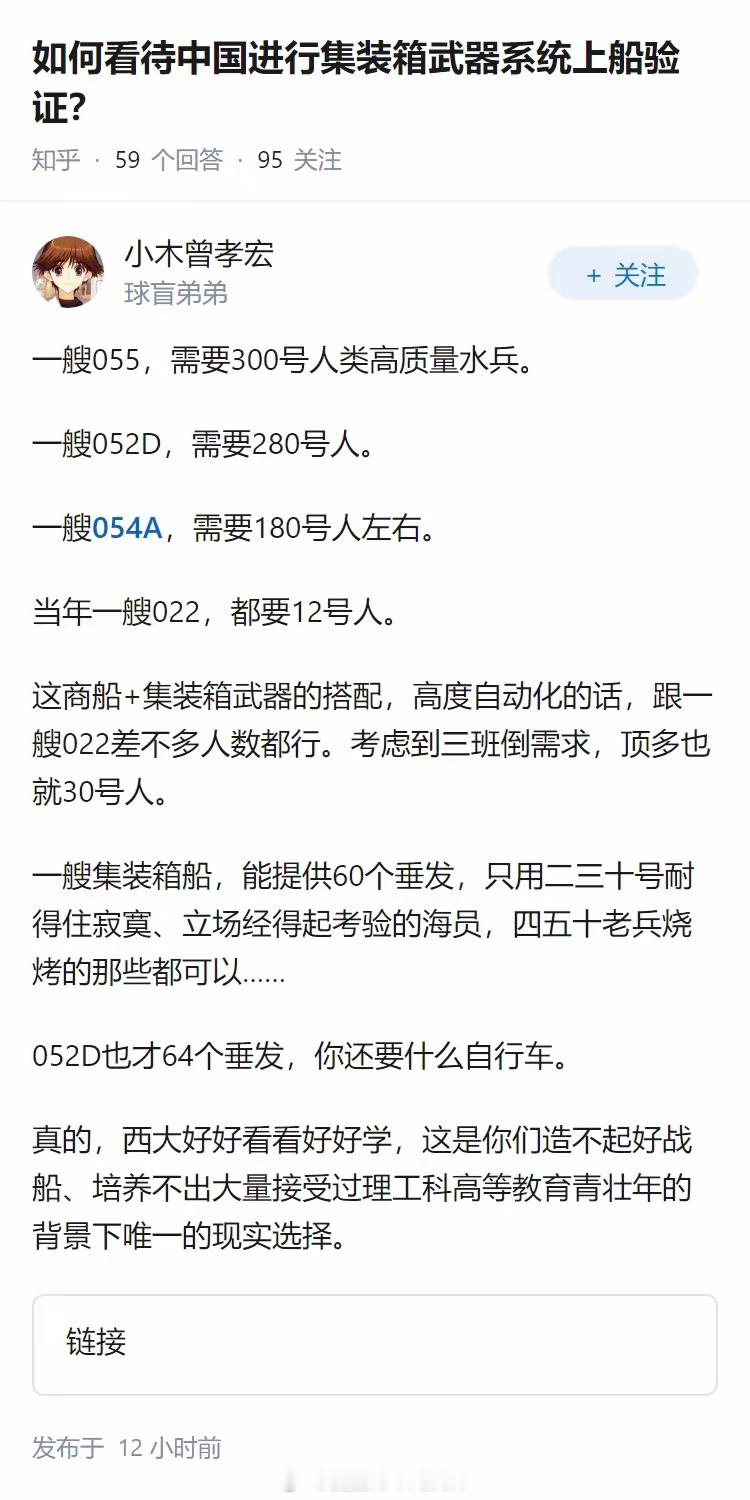 如何看待中国进行集装箱武器系统上船验证?

知乎 · 59 个回答 · 95 关注

小木曾孝宏
球盲弟弟

+ 关注

一艘055，需要300号人类高质量水兵。

一艘052D，需要280号人。

一艘054A，需要180号人左右。

当年一艘022，都要12号人。

这商船+集装箱武器的搭配，高度自动化的话，跟一艘022差不多人数都行。考虑到三班倒需求，顶多也就30号人。

一艘集装箱船，能提供60个垂发，只用二三十号耐得住寂寞、立场经得起考验的海员，四五十老兵烧烤的那些都可以……

052D也才64个垂发，你还要什么自行车。

真的，西大好好看看好好学，这是你们造不起好战船、培养不出大量接受过理工科高等教育青壮年的背景下唯一的现实选择。

链接

发布于 12 小时前